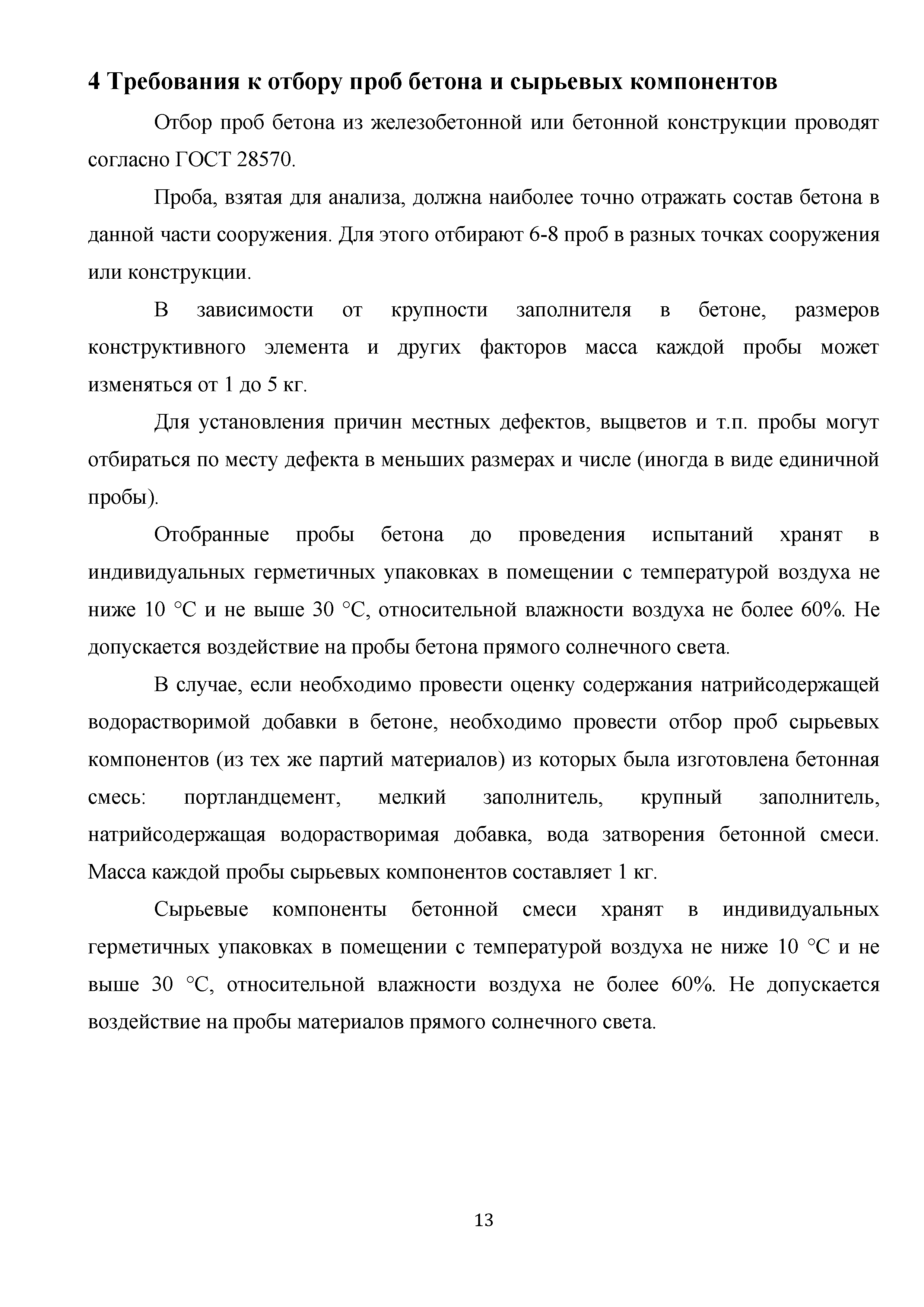 4 Требования к отбору проб бетона и сырьевых компонентов

Отбор проб бетона из железобетонной или бетонной конструкции проводят согласно ГОСТ 28570.

Проба, взятая для анализа, должна наиболее точно отражать состав бетона в данной части сооружения. Для этого отбирают 6-8 проб в разных точках сооружения или конструкции.

В зависимости от крупности заполнителя в бетоне, размеров конструктивного элемента и других факторов масса каждой пробы может изменяться от 1 до 5 кг.

Для установления причин местных дефектов, выцветов и т.п. пробы могут отбираться по месту дефекта в меньших размерах и числе (иногда в виде единичной пробы).

Отобранные пробы бетона до проведения испытаний хранят в индивидуальных герметичных упаковках в помещении с температурой воздуха не ниже 10 °С и не выше 30 °С, относительной влажности воздуха не более 60%. Не допускается воздействие на пробы бетона прямого солнечного света.

В случае, если необходимо провести оценку содержания натрийсодержащей водорастворимой добавки в бетоне, необходимо провести отбор проб сырьевых компонентов (из тех же партий материалов) из которых была изготовлена бетонная смесь: портландцемент, мелкий заполнитель, крупный заполнитель, натрийсодержащая водорастворимая добавка, вода затворения бетонной смеси. Масса каждой пробы сырьевых компонентов составляет 1 кг.

Сырьевые компоненты бетонной смеси хранят в индивидуальных герметичных упаковках в помещении с температурой воздуха не ниже 10 °С и не выше 30 °С, относительной влажности воздуха не более 60%. Не допускается воздействие на пробы материалов прямого солнечного света.

13